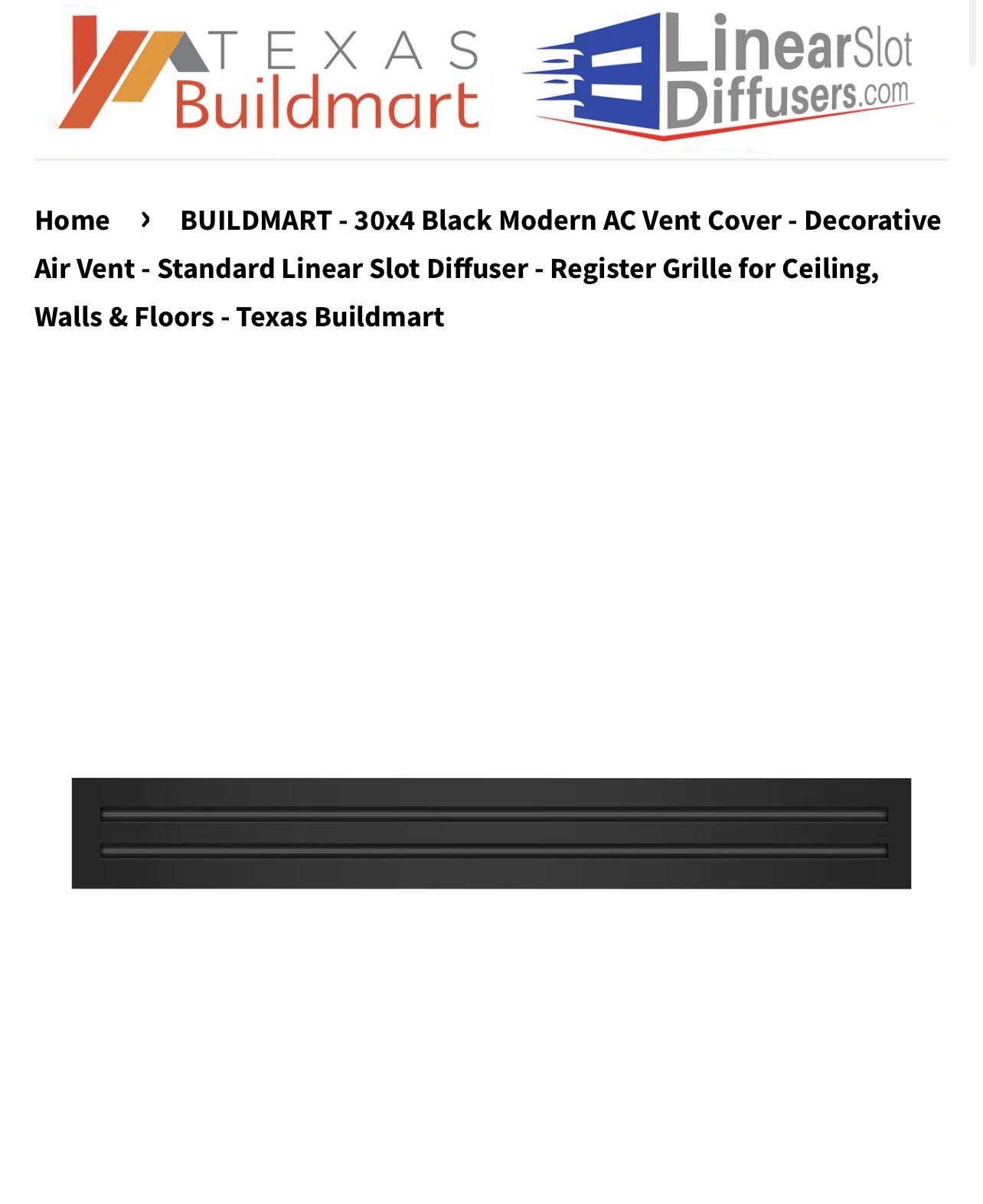 TEXAS Buildmart

LinearSlot Diffusers.com

Home › BUILDMART - 30x4 Black Modern AC Vent Cover - Decorative Air Vent - Standard Linear Slot Diffuser - Register Grille for Ceiling, Walls & Floors - Texas Buildmart